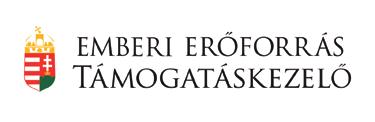 EMBERI ERŐFORRÁS
TÁMOGATÁSKEZELŐ